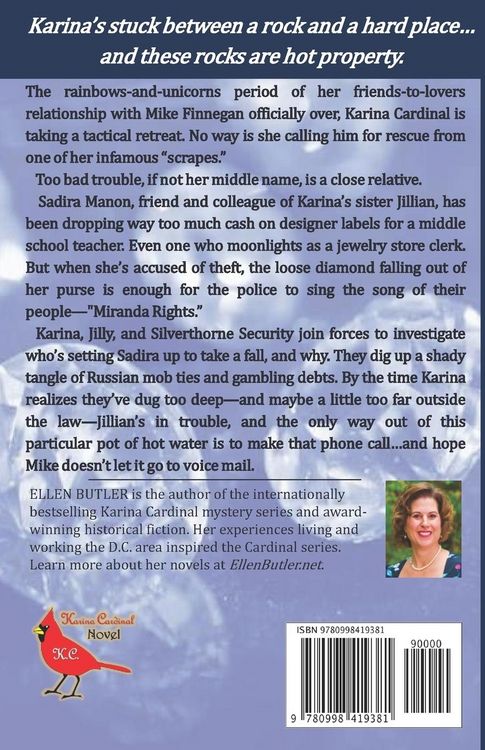 Karina's stuck between a rock and a hard place... and these rocks are hot property.

The rainbows-and-unicorns period of her friends-to-lovers relationship with Mike Finnegan officially over, Karina Cardinal is taking a tactical retreat. No way is she calling him for rescue from one of her infamous "scrapes."

Too bad trouble, if not her middle name, is a close relative.

Sadira Manon, friend and colleague of Karina's sister Jillian, has been dropping way too much cash on designer labels for a middle school teacher. Even one who moonlights as a jewelry store clerk. But when she's accused of theft, the loose diamond falling out of her purse is enough for the police to sing the song of their people—"Miranda Rights."

Karina, Jilly, and Silverthorne Security join forces to investigate who's setting Sadira up to take a fall, and why. They dig up a shady tangle of Russian mob ties and gambling debts. By the time Karina realizes they've dug too deep—and maybe a little too far outside the law—Jillian's in trouble, and the only way out of this particular pot of hot water is to make that phone call...and hope Mike doesn't let it go to voice mail.

ELLEN BUTLER is the author of the internationally bestselling Karina Cardinal mystery series and award-winning historical fiction. Her experiences living and working the D.C. area inspired the Cardinal series. Learn more about her novels at EllenButler.net.

Karina Cardinal Novel

K.C.

ISBN 9780998419381

90000

9 780998 419381